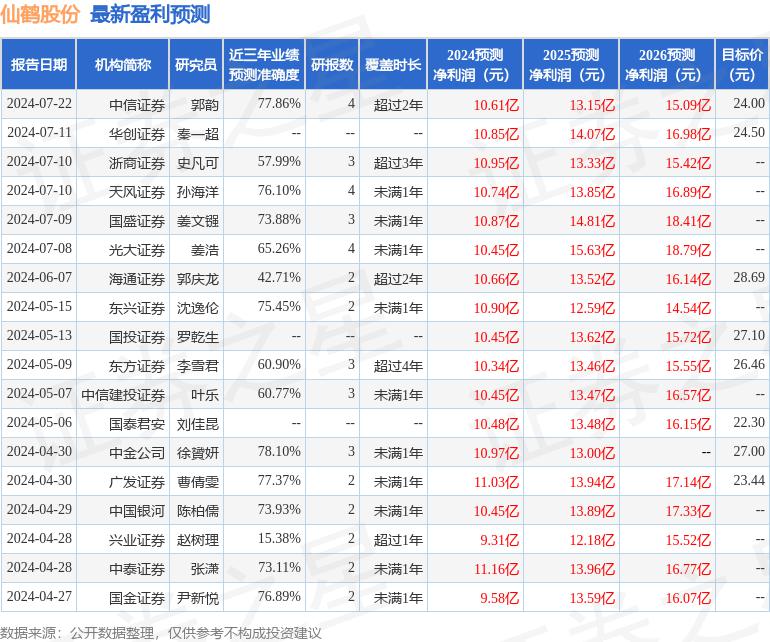 仙鹤股份 最新盈利预测

| 报告日期 | 机构简称 | 研究员 | 近三年业绩预测准确度 | 研报数 | 覆盖时长 | 2024预测净利润（元） | 2025预测净利润（元） | 2026预测净利润（元） | 目标价（元） |
|---|---|---|---|---|---|---|---|---|---|
| 2024-07-22 | 中信证券 | 郭韵 | 77.86% | 4 | 超过2年 | 10.61亿 | 13.15亿 | 15.09亿 | 24.00 |
| 2024-07-11 | 华创证券 | 秦一超 | -- | -- | -- | 10.85亿 | 14.07亿 | 16.98亿 | 24.50 |
| 2024-07-10 | 浙商证券 | 史凡可 | 57.99% | 3 | 超过3年 | 10.95亿 | 13.33亿 | 15.42亿 | -- |
| 2024-07-10 | 天风证券 | 孙海洋 | 76.10% | 4 | 未满1年 | 10.74亿 | 13.85亿 | 16.89亿 | -- |
| 2024-07-09 | 国盛证券 | 姜文镪 | 73.88% | 3 | 未满1年 | 10.87亿 | 14.81亿 | 18.41亿 | -- |
| 2024-07-08 | 光大证券 | 姜浩 | 65.26% | 4 | 未满1年 | 10.45亿 | 15.63亿 | 18.79亿 | -- |
| 2024-06-07 | 海通证券 | 郭庆龙 | 42.71% | 2 | 超过2年 | 10.66亿 | 13.52亿 | 16.14亿 | 28.69 |
| 2024-05-15 | 东兴证券 | 沈逸伦 | 75.45% | 2 | 未满1年 | 10.90亿 | 12.59亿 | 14.54亿 | -- |
| 2024-05-13 | 国投证券 | 罗乾生 | -- | -- | -- | 10.45亿 | 13.62亿 | 15.72亿 | 27.10 |
| 2024-05-09 | 东方证券 | 李雪君 | 60.90% | 3 | 超过4年 | 10.34亿 | 13.46亿 | 15.55亿 | 26.46 |
| 2024-05-07 | 中信建投证券 | 叶乐 | 60.77% | 3 | 未满1年 | 10.45亿 | 13.47亿 | 16.57亿 | -- |
| 2024-05-06 | 国泰君安 | 刘佳昆 | -- | -- | -- | 10.48亿 | 13.48亿 | 16.15亿 | 22.30 |
| 2024-04-30 | 中金公司 | 徐贇妍 | 78.10% | 3 | 未满1年 | 10.97亿 | 13.00亿 | -- | 27.00 |
| 2024-04-30 | 广发证券 | 曹倩雯 | 77.37% | 2 | 未满1年 | 11.03亿 | 13.94亿 | 17.14亿 | 23.44 |
| 2024-04-29 | 中国银河 | 陈柏儒 | 73.93% | 2 | 未满1年 | 10.45亿 | 13.89亿 | 17.33亿 | -- |
| 2024-04-28 | 兴业证券 | 赵树理 | 15.38% | 2 | 超过1年 | 9.31亿 | 12.18亿 | 15.52亿 | -- |
| 2024-04-28 | 中泰证券 | 张潇 | 73.11% | 2 | 未满1年 | 11.16亿 | 13.96亿 | 16.77亿 | -- |
| 2024-04-27 | 国金证券 | 尹新悦 | 76.89% | 2 | 未满1年 | 9.58亿 | 13.59亿 | 16.07亿 | -- |

数据来源：公开数据整理，仅供参考不构成投资建议